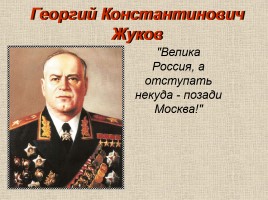 Георгий Константинович Жуков

"Велика Россия, а отступать некуда - позади Москва!"